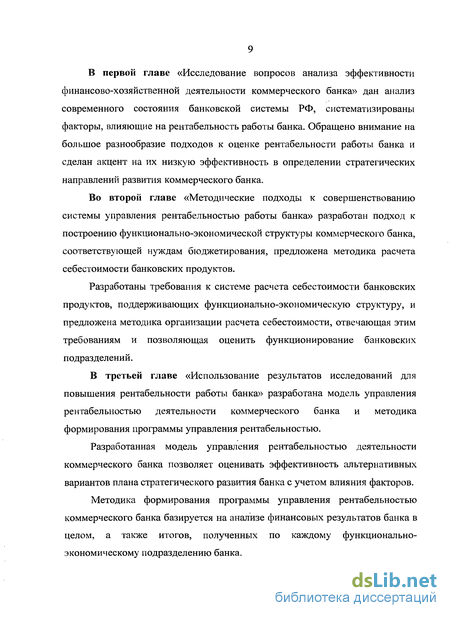 9

В первой главе «Исследование вопросов анализа эффективности финансово-хозяйственной деятельности коммерческого банка» дан анализ современного состояния банковской системы РФ, систематизированы факторы, влияющие на рентабельность работы банка. Обращено внимание на большое разнообразие подходов к оценке рентабельности работы банка и сделан акцент на их низкую эффективность в определении стратегических направлений развития коммерческого банка.

Во второй главе «Методические подходы к совершенствованию системы управления рентабельностью работы банка» разработан подход к построению функционально-экономической структуры коммерческого банка, соответствующей нуждам бюджетирования, предложена методика расчета себестоимости банковских продуктов.

Разработаны требования к системе расчета себестоимости банковских продуктов, поддерживающих функционально-экономическую структуру, и предложена методика организации расчета себестоимости, отвечающая этим требованиям и позволяющая оценить функционирование банковских подразделений.

В третьей главе «Использование результатов исследований для повышения рентабельности работы банка» разработана модель управления рентабельностью деятельности коммерческого банка и методика формирования программы управления рентабельностью.

Разработанная модель управления рентабельностью деятельности коммерческого банка позволяет оценивать эффективность альтернативных вариантов плана стратегического развития банка с учетом влияния факторов.

Методика формирования программы управления рентабельностью коммерческого банка базируется на анализе финансовых результатов банка в целом, а также итогов, полученных по каждому функционально-экономическому подразделению банка.

dsLib.net
библиотека диссертаций